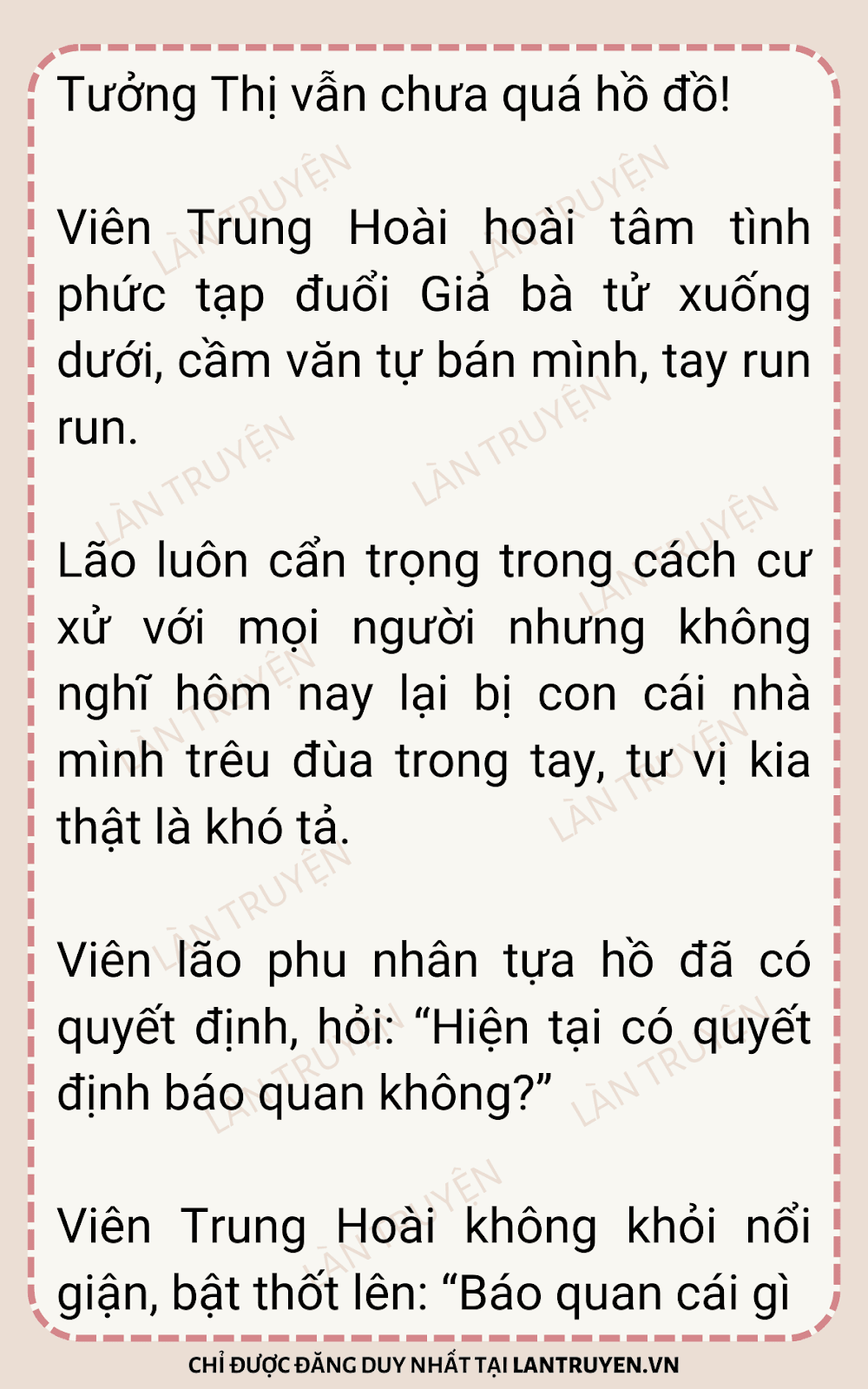 Tưởng Thị vẫn chưa quá hồ đồ!

Viên Trung Hoài hoài tâm tình phức tạp đuổi Giả bà tử xuống dưới, cầm văn tự bán mình, tay run run.

Lão luôn cẩn trọng trong cách cư xử với mọi người nhưng không nghĩ hôm nay lại bị con cái nhà mình trêu đùa trong tay, tư vị kia thật là khó tả.

Viên lão phu nhân tựa hồ đã có quyết định, hỏi: "Hiện tại có quyết định báo quan không?"

Viên Trung Hoài không khỏi nổi giận, bật thốt lên: "Báo quan cái gì

CHỈ ĐƯỢC ĐĂNG DUY NHẤT TẠI LANTRUYEN.VN

LÀN TRUYỆN